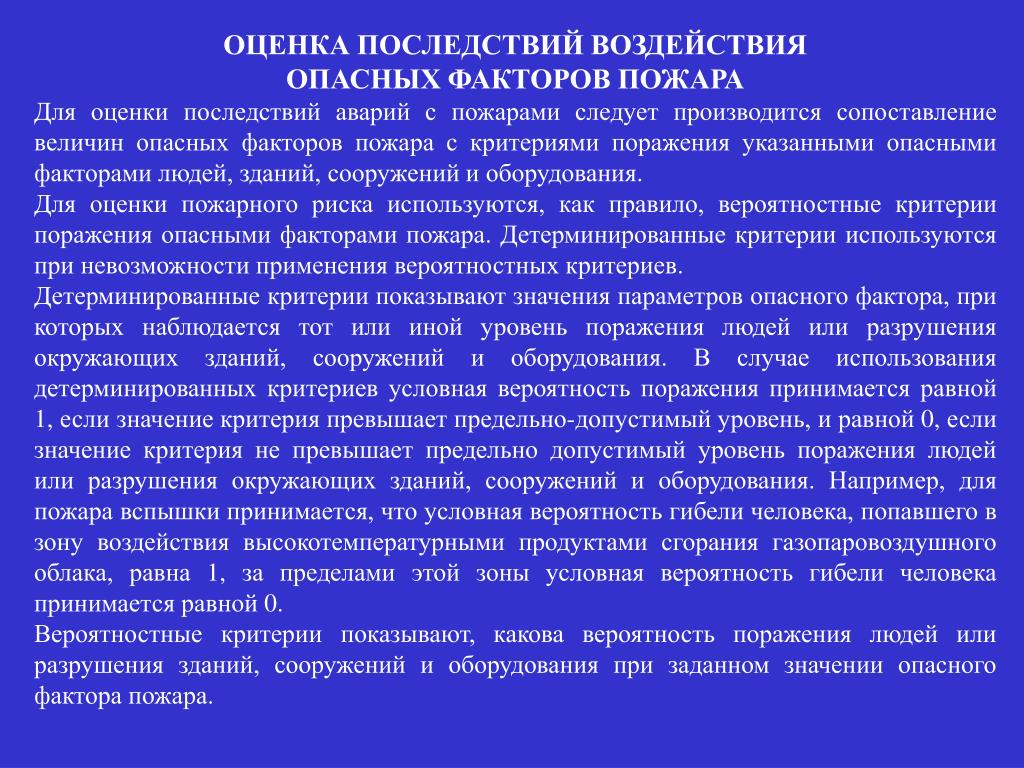 ОЦЕНКА ПОСЛЕДСТВИЙ ВОЗДЕЙСТВИЯ
ОПАСНЫХ ФАКТОРОВ ПОЖАРА

Для оценки последствий аварий с пожарами следует производится сопоставление величин опасных факторов пожара с критериями поражения указанными опасными факторами людей, зданий, сооружений и оборудования.

Для оценки пожарного риска используются, как правило, вероятностные критерии поражения опасными факторами пожара. Детерминированные критерии используются при невозможности применения вероятностных критериев.

Детерминированные критерии показывают значения параметров опасного фактора, при которых наблюдается тот или иной уровень поражения людей или разрушения окружающих зданий, сооружений и оборудования. В случае использования детерминированных критериев условная вероятность поражения принимается равной 1, если значение критерия превышает предельно-допустимый уровень, и равной 0, если значение критерия не превышает предельно допустимый уровень поражения людей или разрушения окружающих зданий, сооружений и оборудования. Например, для пожара вспышки принимается, что условная вероятность гибели человека, попавшего в зону воздействия высокотемпературными продуктами сгорания газопаровоздушного облака, равна 1, за пределами этой зоны условная вероятность гибели человека принимается равной 0.

Вероятностные критерии показывают, какова вероятность поражения людей или разрушения зданий, сооружений и оборудования при заданном значении опасного фактора пожара.